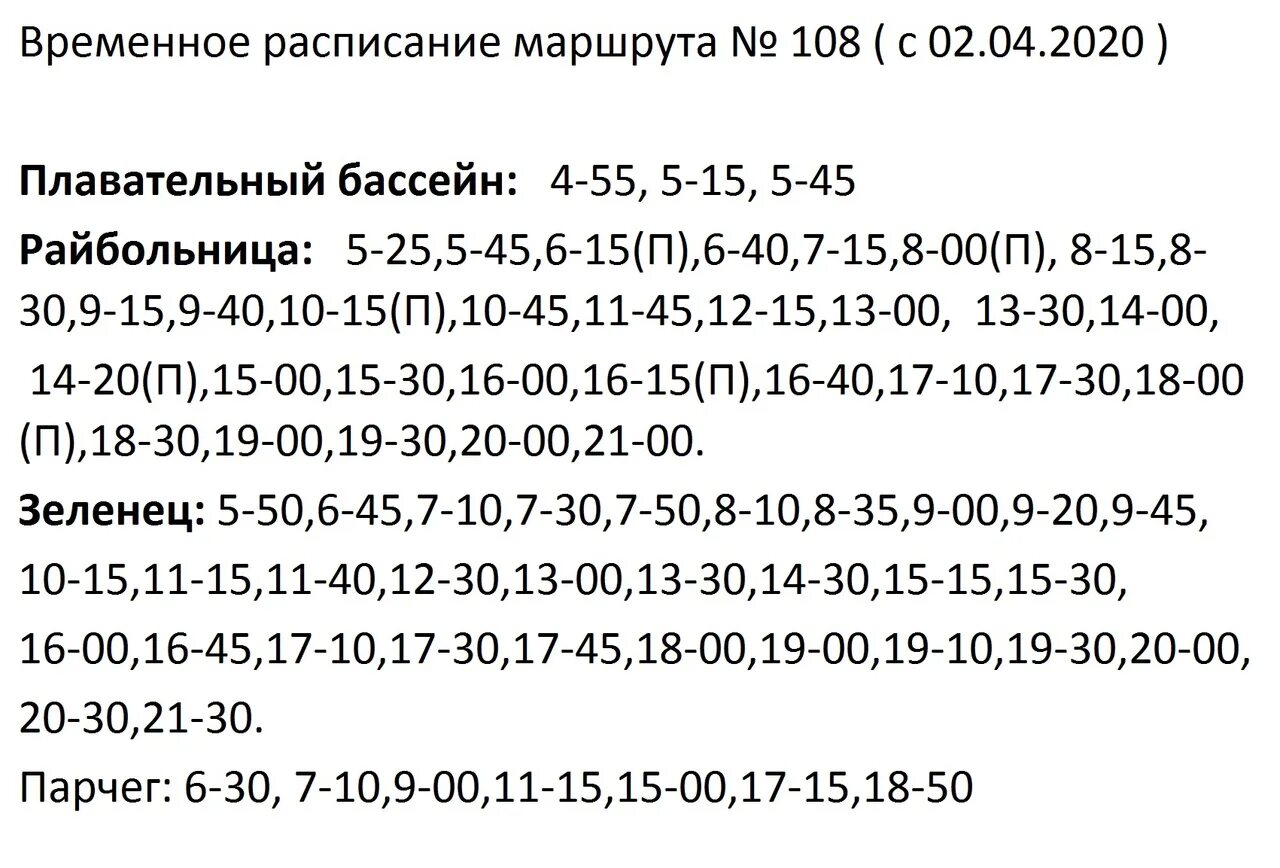 Временное расписание маршрута № 108 ( с 02.04.2020 )

Плавательный бассейн: 4-55, 5-15, 5-45

Райбольница: 5-25,5-45,6-15(П),6-40,7-15,8-00(П), 8-15,8-30,9-15,9-40,10-15(П),10-45,11-45,12-15,13-00, 13-30,14-00, 14-20(П),15-00,15-30,16-00,16-15(П),16-40,17-10,17-30,18-00 (П),18-30,19-00,19-30,20-00,21-00.

Зеленец: 5-50,6-45,7-10,7-30,7-50,8-10,8-35,9-00,9-20,9-45, 10-15,11-15,11-40,12-30,13-00,13-30,14-30,15-15,15-30, 16-00,16-45,17-10,17-30,17-45,18-00,19-00,19-10,19-30,20-00, 20-30,21-30.

Парчег: 6-30, 7-10,9-00,11-15,15-00,17-15,18-50